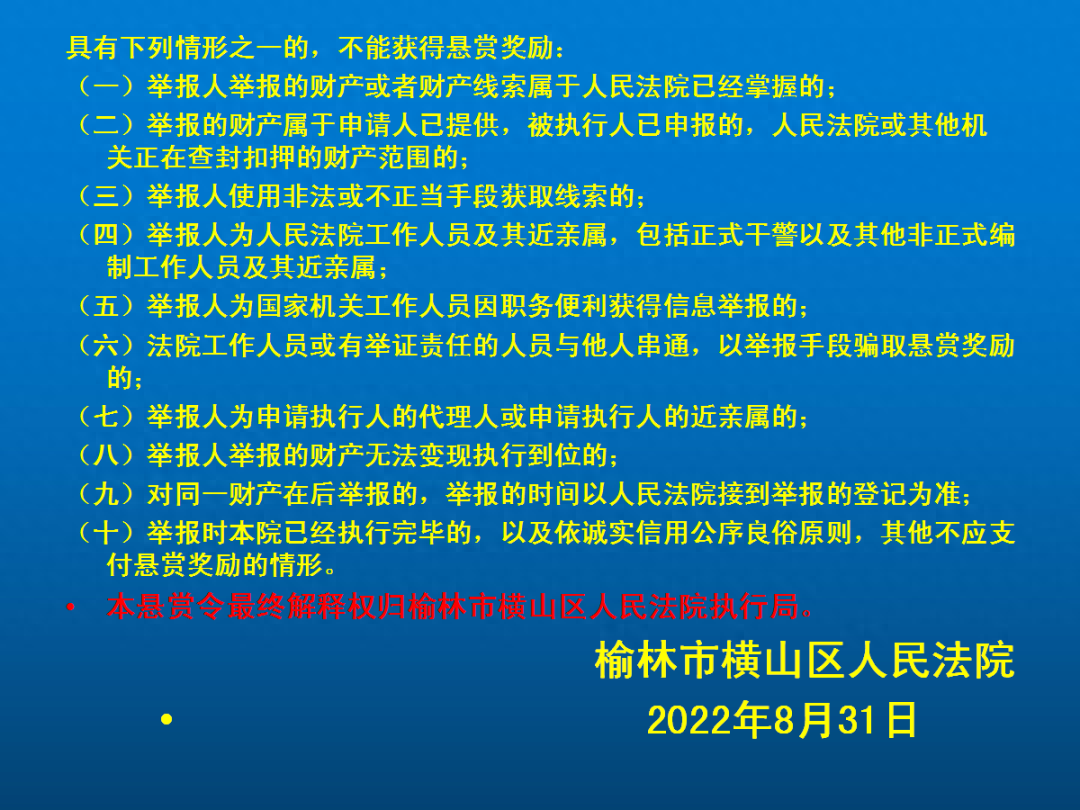 具有下列情形之一的，不能获得悬赏奖励：
（一）举报人举报的财产或者财产线索属于人民法院已经掌握的；
（二）举报的财产属于申请人已提供，被执行人已申报的，人民法院或其他机关正在查封扣押的财产范围的；
（三）举报人使用非法或不正当手段获取线索的；
（四）举报人为人民法院工作人员及其近亲属，包括正式干警以及其他非正式编制工作人员及其近亲属；
（五）举报人为国家机关工作人员因职务便利获得信息举报的；
（六）法院工作人员或有举证责任的人员与他人串通，以举报手段骗取悬赏奖励的；
（七）举报人为申请执行人的代理人或申请执行人的近亲属的；
（八）举报人举报的财产无法变现执行到位的；
（九）对同一财产在后举报的，举报的时间以人民法院接到举报的登记为准；
（十）举报时本院已经执行完毕的，以及依诚实信用公序良俗原则，其他不应支付悬赏奖励的情形。

• 本悬赏令最终解释权归榆林市横山区人民法院执行局。

榆林市横山区人民法院

• 2022年8月31日